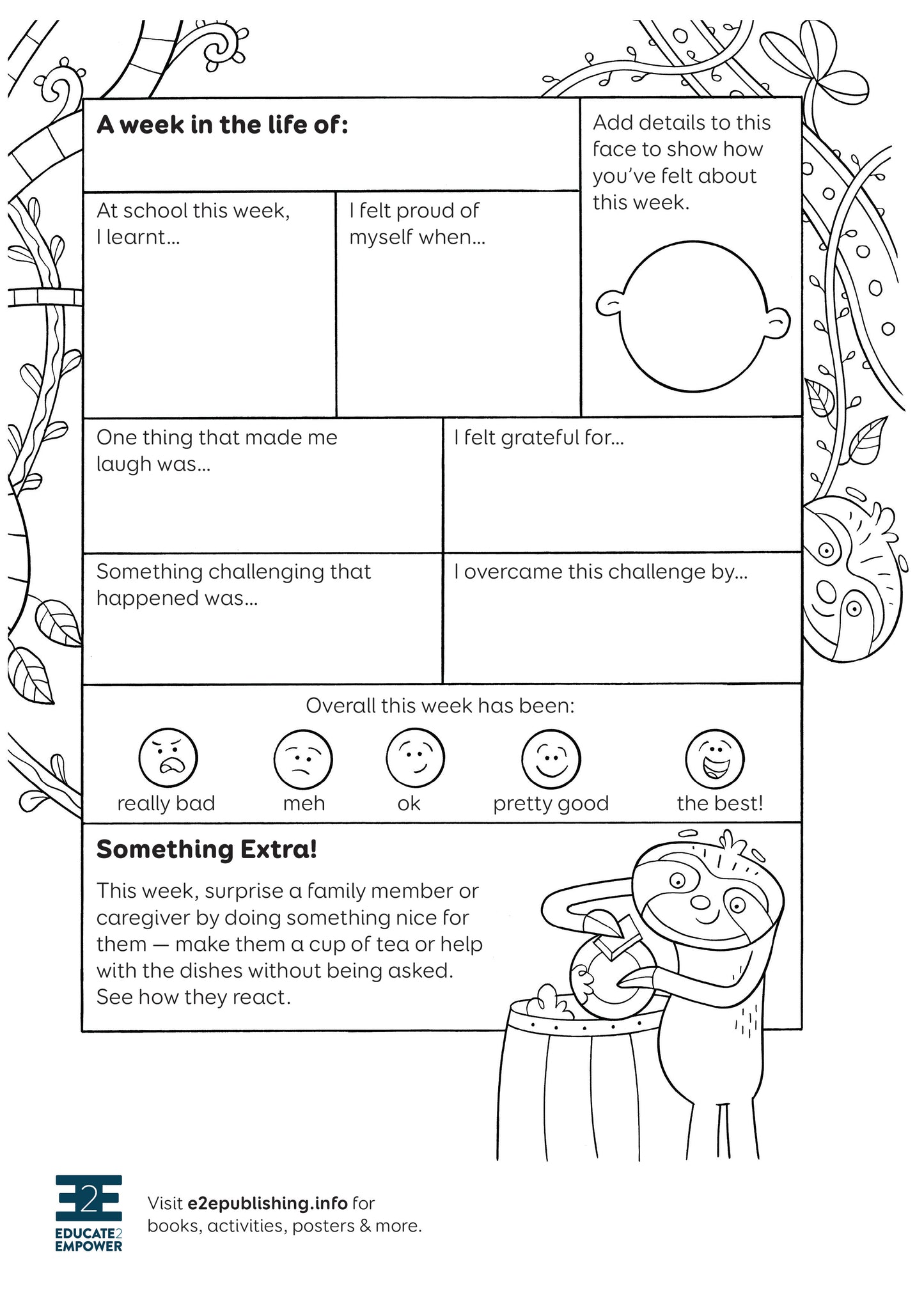 A week in the life of:

Add details to this face to show how you've felt about this week.

At school this week, I learnt...

I felt proud of myself when...

One thing that made me laugh was...

I felt grateful for...

Something challenging that happened was...

I overcame this challenge by...

Overall this week has been:

really bad meh ok pretty good the best!

Something Extra!

This week, surprise a family member or caregiver by doing something nice for them — make them a cup of tea or help with the dishes without being asked. See how they react.

E2E
EDUCATE2 EMPOWER

Visit e2epublishing.info for books, activities, posters & more.